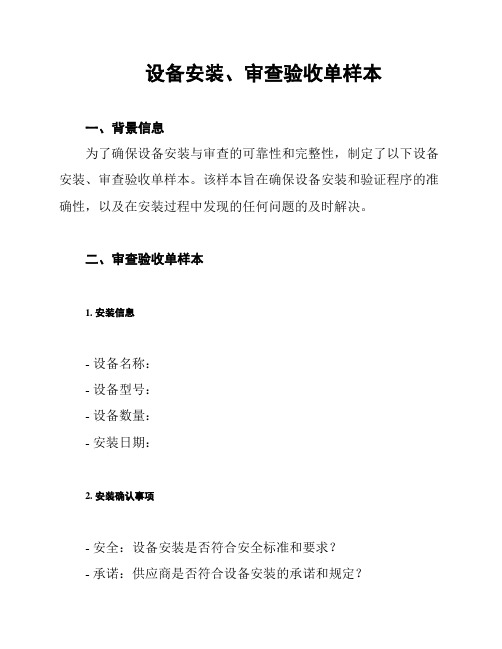 设备安装、审查验收单样本

一、背景信息

为了确保设备安装与审查的可靠性和完整性，制定了以下设备安装、审查验收单样本。该样本旨在确保设备安装和验证程序的准确性，以及在安装过程中发现的任何问题的及时解决。

二、审查验收单样本

1. 安装信息

- 设备名称：
- 设备型号：
- 设备数量：
- 安装日期：

2. 安装确认事项

- 安全：设备安装是否符合安全标准和要求？
- 承诺：供应商是否符合设备安装的承诺和规定？